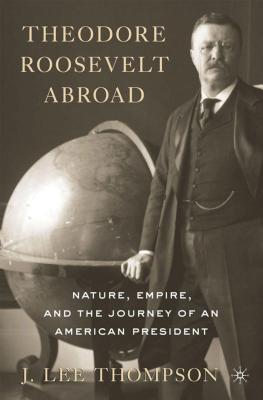 THEODORE ROOSEVELT ABROAD

NATURE, EMPIRE, AND THE JOURNEY OF AN AMERICAN PRESIDENT

J. LEE THOMPSON